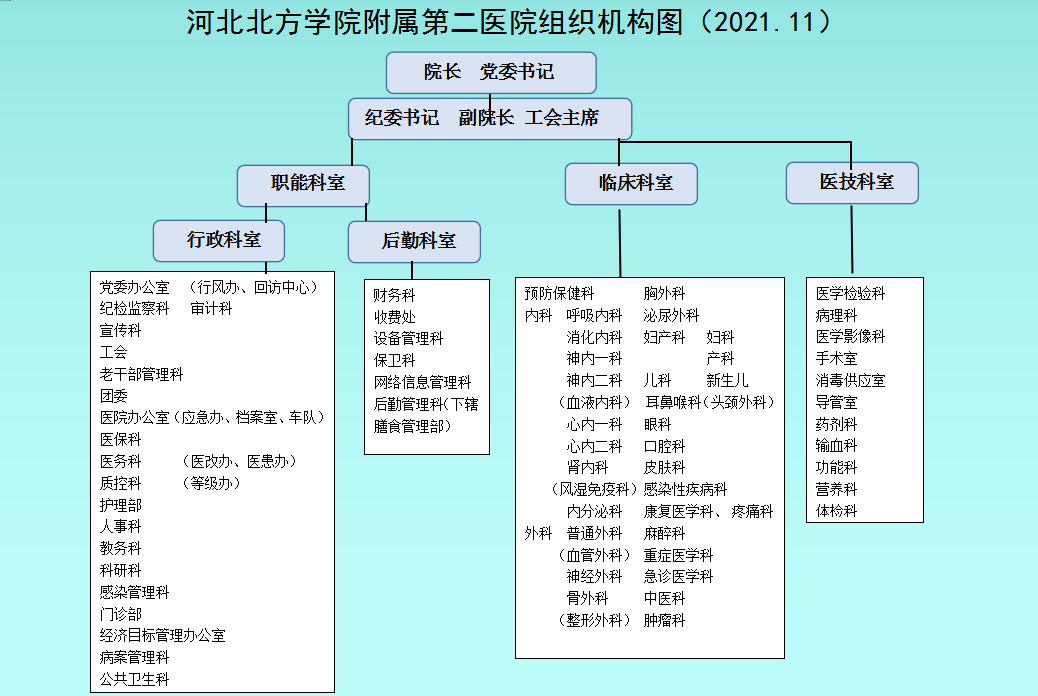 河北北方学院附属第二医院组织机构图（2021.11）

院长 党委书记

纪委书记 副院长 工会主席

职能科室

临床科室

医技科室

行政科室

后勤科室

党委办公室 （行风办、回访中心）
纪检监察科 审计科
宣传科
工会
老干部管理科
团委
医院办公室（应急办、档案室、车队）
医保科
医务科 （医改办、医患办）
质控科 （等级办）
护理部
人事科
教务科
科研科
感染管理科
门诊部
经济目标管理办公室
病案管理科
公共卫生科

财务科
收费处
设备管理科
保卫科
网络信息管理科
后勤管理科（下辖膳食管理部）

预防保健科
内科 呼吸内科
消化内科
神内一科
神内二科
（血液内科）
心内一科
心内二科
肾内科
（风湿免疫科）
内分泌科
外科 普通外科
（血管外科）
神经外科
骨外科
（整形外科）

胸外科
泌尿外科
妇产科 妇科
产科
儿科 新生儿
耳鼻喉科（头颈外科）
眼科
口腔科
皮肤科
感染性疾病科
康复医学科、疼痛科
麻醉科
重症医学科
急诊医学科
中医科
肿瘤科

医学检验科
病理科
医学影像科
手术室
消毒供应室
导管室
药剂科
输血科
功能科
营养科
体检科